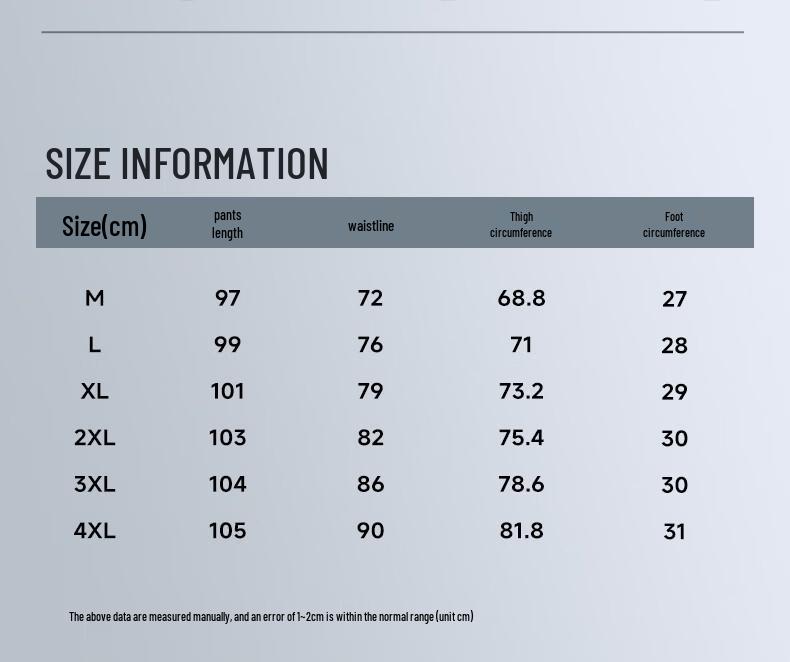 SIZE INFORMATION

| Size(cm) | pants length | waistline | Thigh circumference | Foot circumference |
|---|---|---|---|---|
| M | 97 | 72 | 68.8 | 27 |
| L | 99 | 76 | 71 | 28 |
| XL | 101 | 79 | 73.2 | 29 |
| 2XL | 103 | 82 | 75.4 | 30 |
| 3XL | 104 | 86 | 78.6 | 30 |
| 4XL | 105 | 90 | 81.8 | 31 |

The above data are measured manually, and an error of 1~2cm is within the normal range (unit cm)